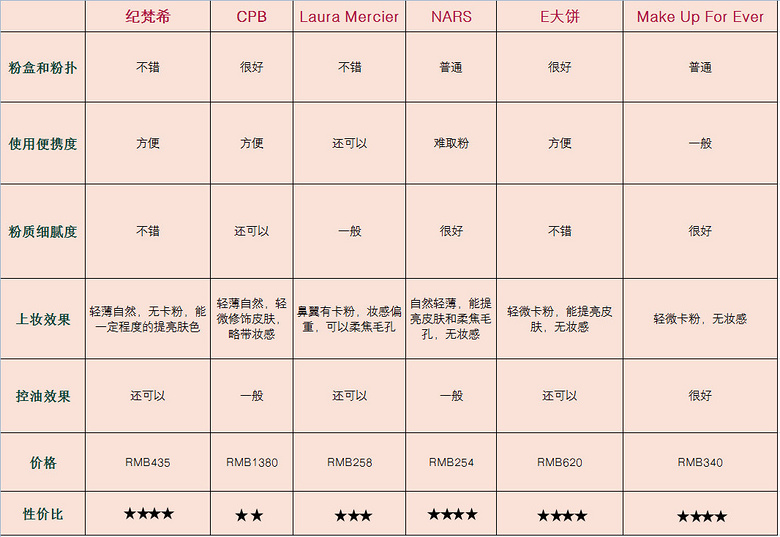 | | 纪梵希 | CPB | Laura Mercier | NARS | E大饼 | Make Up For Ever |
|---|---|---|---|---|---|---|
| 粉盒和粉扑 | 不错 | 很好 | 不错 | 普通 | 很好 | 普通 |
| 使用便携度 | 方便 | 方便 | 还可以 | 难取粉 | 方便 | 一般 |
| 粉质细腻度 | 不错 | 还可以 | 一般 | 很好 | 不错 | 很好 |
| 上妆效果 | 轻薄自然，无卡粉，能一定程度的提亮肤色 | 轻薄自然，轻微修饰皮肤，略带妆感 | 鼻翼有卡粉，妆感偏重，可以柔焦毛孔 | 自然轻薄，能提亮皮肤和柔焦毛孔，无妆感 | 轻微卡粉，能提亮皮肤，无妆感 | 轻微卡粉，无妆感 |
| 控油效果 | 还可以 | 一般 | 还可以 | 一般 | 还可以 | 很好 |
| 价格 | RMB435 | RMB1380 | RMB258 | RMB254 | RMB620 | RMB340 |
| 性价比 | ★★★★ | ★★ | ★★★ | ★★★★ | ★★★★ | ★★★★ |